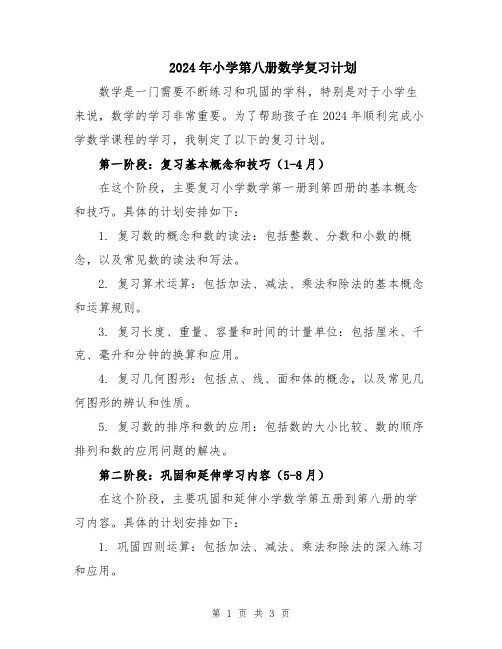 2024年小学第八册数学复习计划

数学是一门需要不断练习和巩固的学科，特别是对于小学生来说，数学的学习非常重要。为了帮助孩子在2024年顺利完成小学数学课程的学习，我制定了以下的复习计划。

第一阶段：复习基本概念和技巧（1-4月）

在这个阶段，主要复习小学数学第一册到第四册的基本概念和技巧。具体的计划安排如下：

1. 复习数的概念和数的读法：包括整数、分数和小数的概念，以及常见数的读法和写法。

2. 复习算术运算：包括加法、减法、乘法和除法的基本概念和运算规则。

3. 复习长度、重量、容量和时间的计量单位：包括厘米、千克、毫升和分钟的换算和应用。

4. 复习几何图形：包括点、线、面和体的概念，以及常见几何图形的辨认和性质。

5. 复习数的排序和数的应用：包括数的大小比较、数的顺序排列和数的应用问题的解决。

第二阶段：巩固和延伸学习内容（5-8月）

在这个阶段，主要巩固和延伸小学数学第五册到第八册的学习内容。具体的计划安排如下：

1. 巩固四则运算：包括加法、减法、乘法和除法的深入练习和应用。

第 1 页 共 3 页